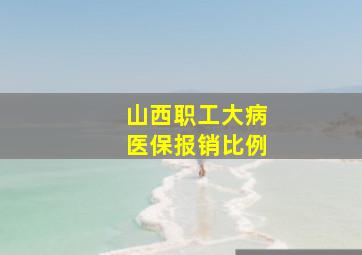 山西职工大病
医保报销比例